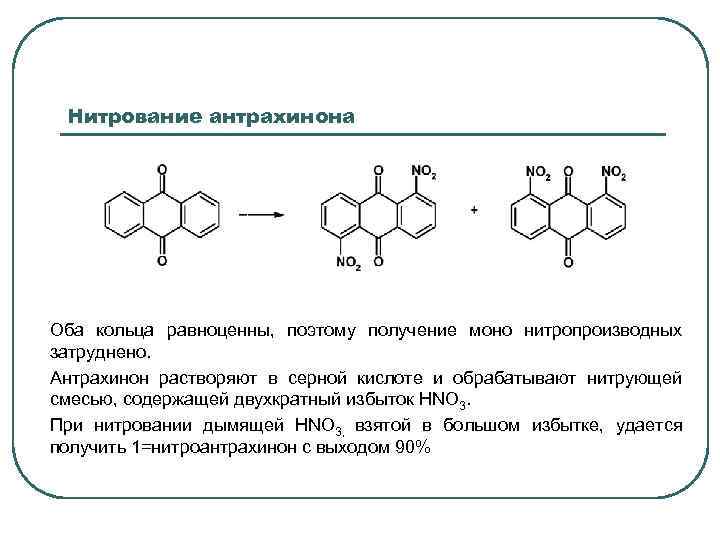 Нитрование антрахинона

O

O

O

$NO_2$

$NO_2$

O

+

$NO_2$ O $NO_2$

O

Оба кольца равноценны, поэтому получение моно нитропроизводных затруднено.

Антрахинон растворяют в серной кислоте и обрабатывают нитрующей смесью, содержащей двухкратный избыток $HNO_3$.

При нитровании дымящей $HNO_3$, взятой в большом избытке, удается получить 1=нитроантрахинон с выходом 90%